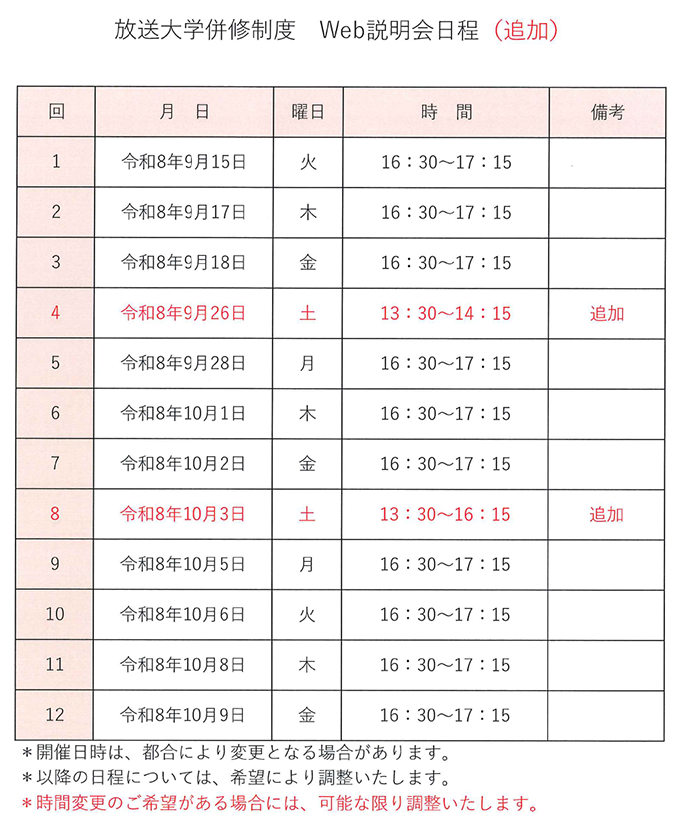 放送大学併修制度　Web説明会日程（追加）

| 回 | 月　日 | 曜日 | 時　間 | 備考 |
|---|---|---|---|---|
| 1 | 令和8年9月15日 | 火 | 16：30～17：15 | |
| 2 | 令和8年9月17日 | 木 | 16：30～17：15 | |
| 3 | 令和8年9月18日 | 金 | 16：30～17：15 | |
| 4 | 令和8年9月26日 | 土 | 13：30～14：15 | 追加 |
| 5 | 令和8年9月28日 | 月 | 16：30～17：15 | |
| 6 | 令和8年10月1日 | 木 | 16：30～17：15 | |
| 7 | 令和8年10月2日 | 金 | 16：30～17：15 | |
| 8 | 令和8年10月3日 | 土 | 13：30～16：15 | 追加 |
| 9 | 令和8年10月5日 | 月 | 16：30～17：15 | |
| 10 | 令和8年10月6日 | 火 | 16：30～17：15 | |
| 11 | 令和8年10月8日 | 木 | 16：30～17：15 | |
| 12 | 令和8年10月9日 | 金 | 16：30～17：15 | |

＊開催日時は、都合により変更となる場合があります。
＊以降の日程については、希望により調整いたします。
＊時間変更のご希望がある場合には、可能な限り調整いたします。